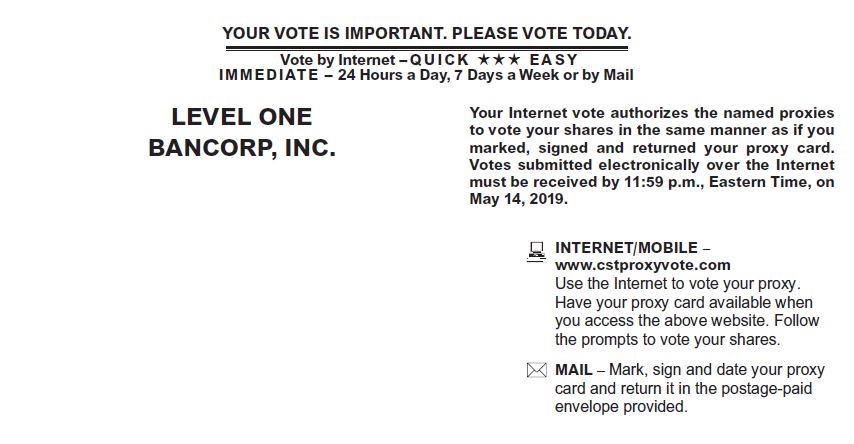 YOUR VOTE IS IMPORTANT. PLEASE VOTE TODAY.

Vote by Internet – QUICK ★★★ EASY
IMMEDIATE – 24 Hours a Day, 7 Days a Week or by Mail

LEVEL ONE
BANCORP, INC.

Your Internet vote authorizes the named proxies to vote your shares in the same manner as if you marked, signed and returned your proxy card. Votes submitted electronically over the Internet must be received by 11:59 p.m., Eastern Time, on May 14, 2019.

INTERNET/MOBILE –
www.cstproxyvote.com
Use the Internet to vote your proxy. Have your proxy card available when you access the above website. Follow the prompts to vote your shares.

MAIL – Mark, sign and date your proxy card and return it in the postage-paid envelope provided.